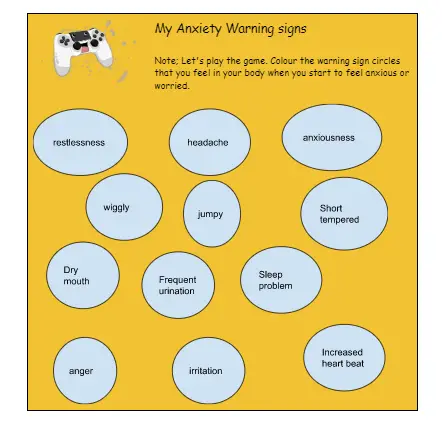 My Anxiety Warning signs

Note; Let's play the game. Colour the warning sign circles that you feel in your body when you start to feel anxious or worried.

restlessness

headache

anxiousness

wiggly

jumpy

Short tempered

Dry mouth

Frequent urination

Sleep problem

anger

irritation

Increased heart beat